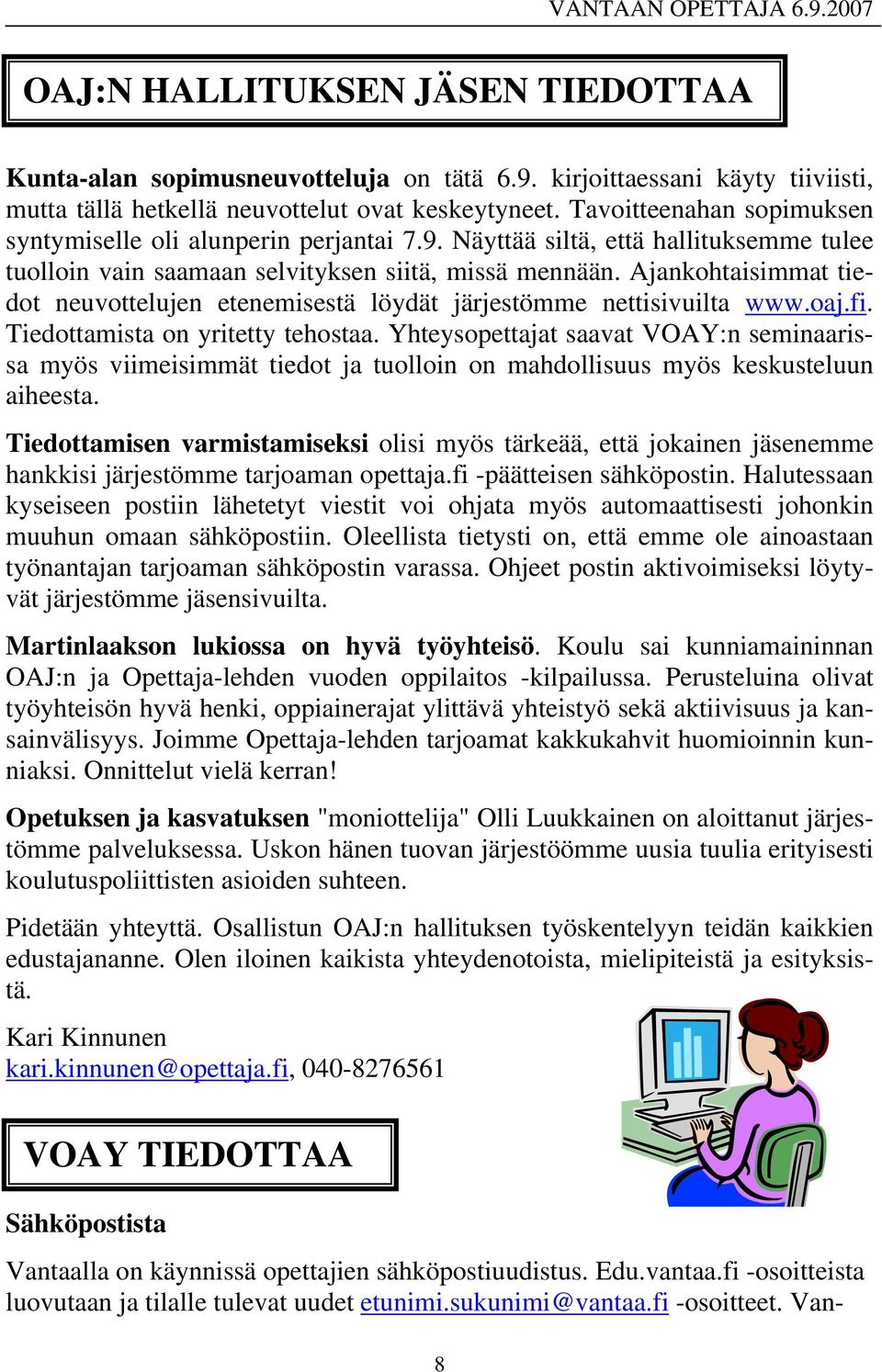 VANTAAN OPETTAJA 6.9.2007

OAJ:N HALLITUKSEN JÄSEN TIEDOTTAA

Kunta-alan sopimusneuvotteluja on tätä 6.9. kirjoittaessani käyty tiiviisti, mutta tällä hetkellä neuvottelut ovat keskeytyneet. Tavoitteenahan sopimuksen syntymiselle oli alunperin perjantai 7.9. Näyttää siltä, että hallituksemme tulee tuolloin vain saamaan selvityksen siitä, missä mennään. Ajankohtaisimmat tiedot neuvottelujen etenemisestä löydät järjestömme nettisivuilta www.oaj.fi. Tiedottamista on yritetty tehostaa. Yhteysopettajat saavat VOAY:n seminaarissa myös viimeisimmät tiedot ja tuolloin on mahdollisuus myös keskusteluun aiheesta.

Tiedottamisen varmistamiseksi olisi myös tärkeää, että jokainen jäsenemme hankkisi järjestömme tarjoaman opettaja.fi -päätteisen sähköpostin. Halutessaan kyseiseen postiin lähetetyt viestit voi ohjata myös automaattisesti johonkin muuhun omaan sähköpostiin. Oleellista tietysti on, että emme ole ainoastaan työnantajan tarjoaman sähköpostin varassa. Ohjeet postin aktivoimiseksi löytyvät järjestömme jäsensivuilta.

Martinlaakson lukiossa on hyvä työyhteisö. Koulu sai kunniamaininnan OAJ:n ja Opettaja-lehden vuoden oppilaitos -kilpailussa. Perusteluina olivat työyhteisön hyvä henki, oppiainerajat ylittävä yhteistyö sekä aktiivisuus ja kansainvälisyys. Joimme Opettaja-lehden tarjoamat kakkukahvit huomioinnin kunniaksi. Onnittelut vielä kerran!

Opetuksen ja kasvatuksen "moniottelija" Olli Luukkainen on aloittanut järjestömme palveluksessa. Uskon hänen tuovan järjestöömme uusia tuulia erityisesti koulutuspoliittisten asioiden suhteen.

Pidetään yhteyttä. Osallistun OAJ:n hallituksen työskentelyyn teidän kaikkien edustajananne. Olen iloinen kaikista yhteydenotoista, mielipiteistä ja esityksistä.

Kari Kinnunen
kari.kinnunen@opettaja.fi, 040-8276561

VOAY TIEDOTTAA

Sähköpostista

Vantaalla on käynnissä opettajien sähköpostiuudistus. Edu.vantaa.fi -osoitteista luovutaan ja tilalle tulevat uudet etunimi.sukunimi@vantaa.fi -osoitteet. Van-

8